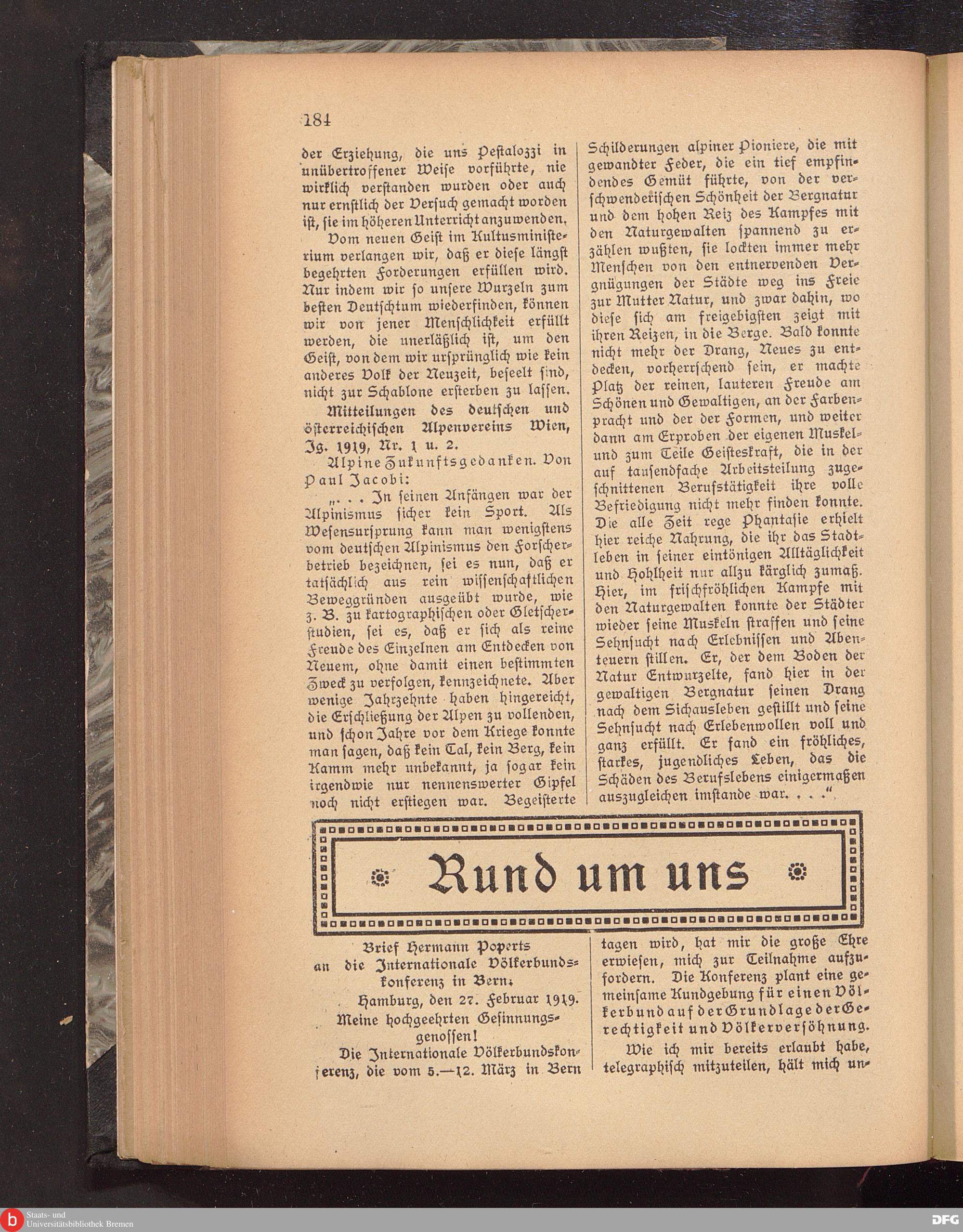 184

der Erziehung, die uns Pestalozzi in unübertroffener Weise vorführte, nie wirklich verstanden wurden oder auch nur ernstlich der Versuch gemacht worden ist, sie im höheren Unterricht anzuwenden.

Vom neuen Geist im Kultusministerium verlangen wir, daß er diese längst begehrten Forderungen erfüllen wird. Nur indem wir so unsere Wurzeln zum besten Deutschtum wiederfinden, können wir von jener Menschlichkeit erfüllt werden, die unerläßlich ist, um den Geist, von dem wir ursprünglich wie kein anderes Volk der Neuzeit, beseelt sind, nicht zur Schablone ersterben zu lassen.

Mitteilungen des deutschen und österreichischen Alpenvereins Wien, Jg. 1919, Nr. 1 u. 2.

Alpine Zukunftsgedanken. Von Paul Jacobi:

„. . . In seinen Anfängen war der Alpinismus sicher kein Sport. Als Wesensursprung kann man wenigstens vom deutschen Alpinismus den Forscherbetrieb bezeichnen, sei es nun, daß er tatsächlich aus rein wissenschaftlichen Beweggründen ausgeübt wurde, wie z. B. zu kartographischen oder Gletscherstudien, sei es, daß er sich als reine Freude des Einzelnen am Entdecken von Neuem, ohne damit einen bestimmten Zweck zu verfolgen, kennzeichnete. Aber wenige Jahrzehnte haben hingereicht, die Erschließung der Alpen zu vollenden, und schon Jahre vor dem Kriege konnte man sagen, daß kein Tal, kein Berg, kein Kamm mehr unbekannt, ja sogar kein irgendwie nur nennenswerter Gipfel noch nicht erstiegen war. Begeisterte Schilderungen alpiner Pioniere, die mit gewandter Feder, die ein tief empfindendes Gemüt führte, von der verschwenderischen Schönheit der Bergnatur und dem hohen Reiz des Kampfes mit den Naturgewalten spannend zu erzählen wußten, sie lockten immer mehr Menschen von den entnervenden Vergnügungen der Städte weg ins Freie zur Mutter Natur, und zwar dahin, wo diese sich am freigebigsten zeigt mit ihren Reizen, in die Berge. Bald konnte nicht mehr der Drang, Neues zu entdecken, vorherrschend sein, er machte Platz der reinen, lauteren Freude am Schönen und Gewaltigen, an der Farbenpracht und der der Formen, und weiter dann am Erproben der eigenen Muskel- und zum Teile Geisteskraft, die in der auf tausendfache Arbeitsteilung zugeschnittenen Berufstätigkeit ihre volle Befriedigung nicht mehr finden konnte. Die alle Zeit rege Phantasie erhielt hier reiche Nahrung, die ihr das Stadtleben in seiner eintönigen Alltäglichkeit und Hohlheit nur allzu kärglich zumaß. Hier, im frischfröhlichen Kampfe mit den Naturgewalten konnte der Städter wieder seine Muskeln straffen und seine Sehnsucht nach Erlebnissen und Abenteuern stillen. Er, der dem Boden der Natur Entwurzelte, fand hier in der gewaltigen Bergnatur seinen Drang nach dem Sichausleben gestillt und seine Sehnsucht nach Erlebenwollen voll und ganz erfüllt. Er fand ein fröhliches, starkes, jugendliches Leben, das die Schäden des Berufslebens einigermaßen auszugleichen imstande war. . . .“

Rund um uns

Brief Hermann Poperts an die Internationale Völkerbundskonferenz in Bern:

Hamburg, den 27. Februar 1919.

Meine hochgeehrten Gesinnungsgenossen!

Die Internationale Völkerbundskonferenz, die vom 5.—12. März in Bern tagen wird, hat mir die große Ehre erwiesen, mich zur Teilnahme aufzufordern. Die Konferenz plant eine gemeinsame Kundgebung für einen Völkerbund auf der Grundlage der Gerechtigkeit und Völkerversöhnung.

Wie ich mir bereits erlaubt habe, telegraphisch mitzuteilen, hält mich un-

Staats- und Universitätsbibliothek Bremen

DFG